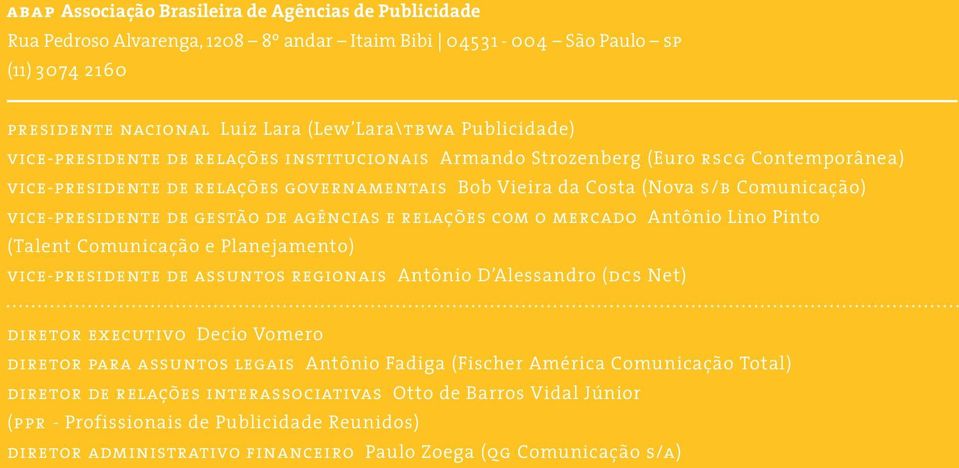 ABAP Associação Brasileira de Agências de Publicidade
Rua Pedroso Alvarenga, 1208 – 8º andar – Itaim Bibi | 04531 - 004 – São Paulo – SP
(11) 3074 2160

PRESIDENTE NACIONAL Luiz Lara (Lew'Lara\TBWA Publicidade)
VICE-PRESIDENTE DE RELAÇÕES INSTITUCIONAIS Armando Strozenberg (Euro RSCG Contemporânea)
VICE-PRESIDENTE DE RELAÇÕES GOVERNAMENTAIS Bob Vieira da Costa (Nova S/B Comunicação)
VICE-PRESIDENTE DE GESTÃO DE AGÊNCIAS E RELAÇÕES COM O MERCADO Antônio Lino Pinto (Talent Comunicação e Planejamento)
VICE-PRESIDENTE DE ASSUNTOS REGIONAIS Antônio D'Alessandro (DCS Net)

DIRETOR EXECUTIVO Decio Vomero
DIRETOR PARA ASSUNTOS LEGAIS Antônio Fadiga (Fischer América Comunicação Total)
DIRETOR DE RELAÇÕES INTERASSOCIATIVAS Otto de Barros Vidal Júnior (PPR - Profissionais de Publicidade Reunidos)
DIRETOR ADMINISTRATIVO FINANCEIRO Paulo Zoega (QG Comunicação S/A)